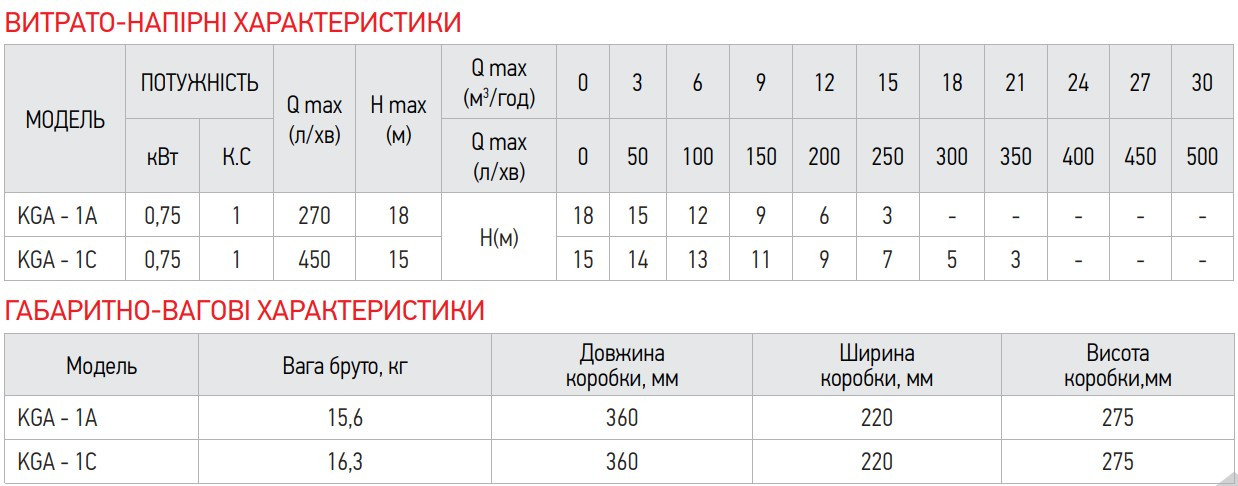 ВИТРАТО-НАПІРНІ ХАРАКТЕРИСТИКИ

| МОДЕЛЬ | ПОТУЖНІСТЬ | | Q max (л/хв) | H max (м) | Q max ($м^3$/год) | 0 | 3 | 6 | 9 | 12 | 15 | 18 | 21 | 24 | 27 | 30 |
|---|---|---|---|---|---|---|---|---|---|---|---|---|---|---|---|---|
| | кВт | К.С | | | Q max (л/хв) | 0 | 50 | 100 | 150 | 200 | 250 | 300 | 350 | 400 | 450 | 500 |
| KGA - 1A | 0,75 | 1 | 270 | 18 | H(м) | 18 | 15 | 12 | 9 | 6 | 3 | - | - | - | - | - |
| KGA - 1C | 0,75 | 1 | 450 | 15 | | 15 | 14 | 13 | 11 | 9 | 7 | 5 | 3 | - | - | - |

ГАБАРИТНО-ВАГОВІ ХАРАКТЕРИСТИКИ

| Модель | Вага бруто, кг | Довжина коробки, мм | Ширина коробки, мм | Висота коробки,мм |
|---|---|---|---|---|
| KGA - 1A | 15,6 | 360 | 220 | 275 |
| KGA - 1C | 16,3 | 360 | 220 | 275 |